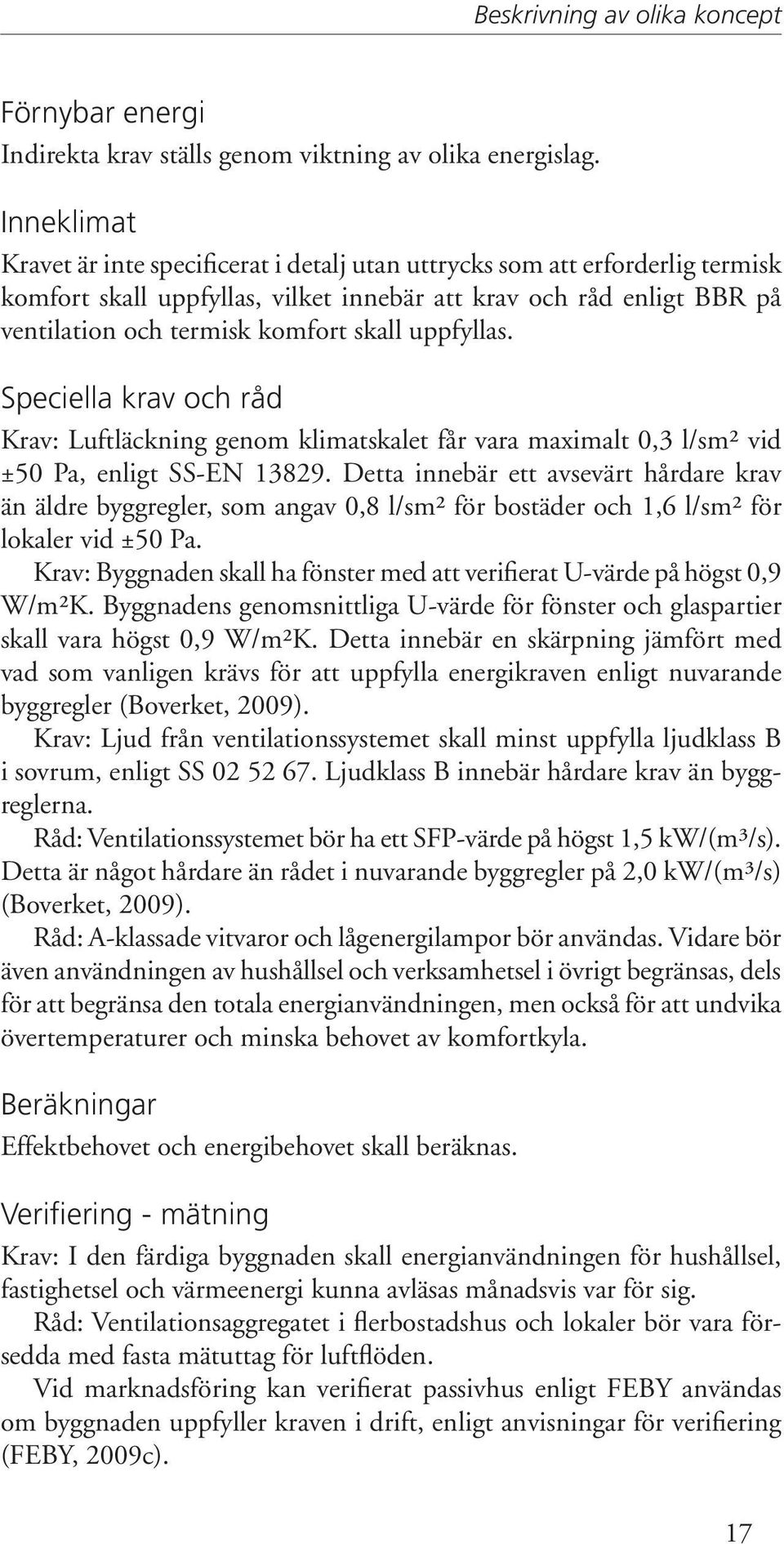 Beskrivning av olika koncept

Förnybar energi
Indirekta krav ställs genom viktning av olika energislag.

Inneklimat
Kravet är inte specificerat i detalj utan uttrycks som att erforderlig termisk komfort skall uppfyllas, vilket innebär att krav och råd enligt BBR på ventilation och termisk komfort skall uppfyllas.

Speciella krav och råd
Krav: Luftläckning genom klimatskalet får vara maximalt 0,3 l/sm² vid ±50 Pa, enligt SS-EN 13829. Detta innebär ett avsevärt hårdare krav än äldre byggregler, som angav 0,8 l/sm² för bostäder och 1,6 l/sm² för lokaler vid ±50 Pa.

Krav: Byggnaden skall ha fönster med att verifierat U-värde på högst 0,9 W/m²K. Byggnadens genomsnittliga U-värde för fönster och glaspartier skall vara högst 0,9 W/m²K. Detta innebär en skärpning jämfört med vad som vanligen krävs för att uppfylla energikraven enligt nuvarande byggregler (Boverket, 2009).

Krav: Ljud från ventilationssystemet skall minst uppfylla ljudklass B i sovrum, enligt SS 02 52 67. Ljudklass B innebär hårdare krav än byggreglerna.

Råd: Ventilationssystemet bör ha ett SFP-värde på högst 1,5 kW/(m³/s). Detta är något hårdare än rådet i nuvarande byggregler på 2,0 kW/(m³/s) (Boverket, 2009).

Råd: A-klassade vitvaror och lågenergilampor bör användas. Vidare bör även användningen av hushållsel och verksamhetsel i övrigt begränsas, dels för att begränsa den totala energianvändningen, men också för att undvika övertemperaturer och minska behovet av komfortkyla.

Beräkningar
Effektbehovet och energibehovet skall beräknas.

Verifiering - mätning
Krav: I den färdiga byggnaden skall energianvändningen för hushållsel, fastighetsel och värmeenergi kunna avläsas månadsvis var för sig.

Råd: Ventilationsaggregatet i flerbostadshus och lokaler bör vara försedda med fasta mätuttag för luftflöden.

Vid marknadsföring kan verifierat passivhus enligt FEBY användas om byggnaden uppfyller kraven i drift, enligt anvisningar för verifiering (FEBY, 2009c).

17